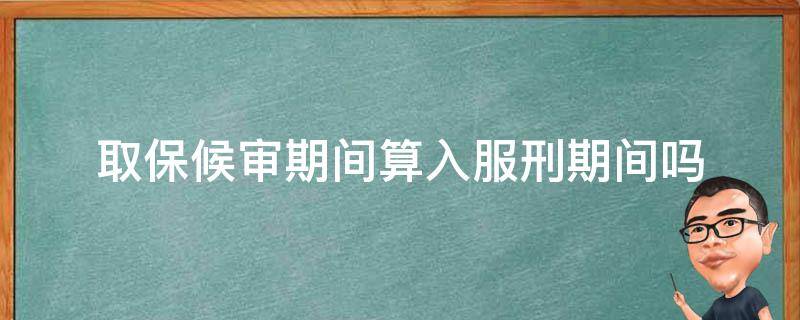 取保候审期间算入服刑期间吗